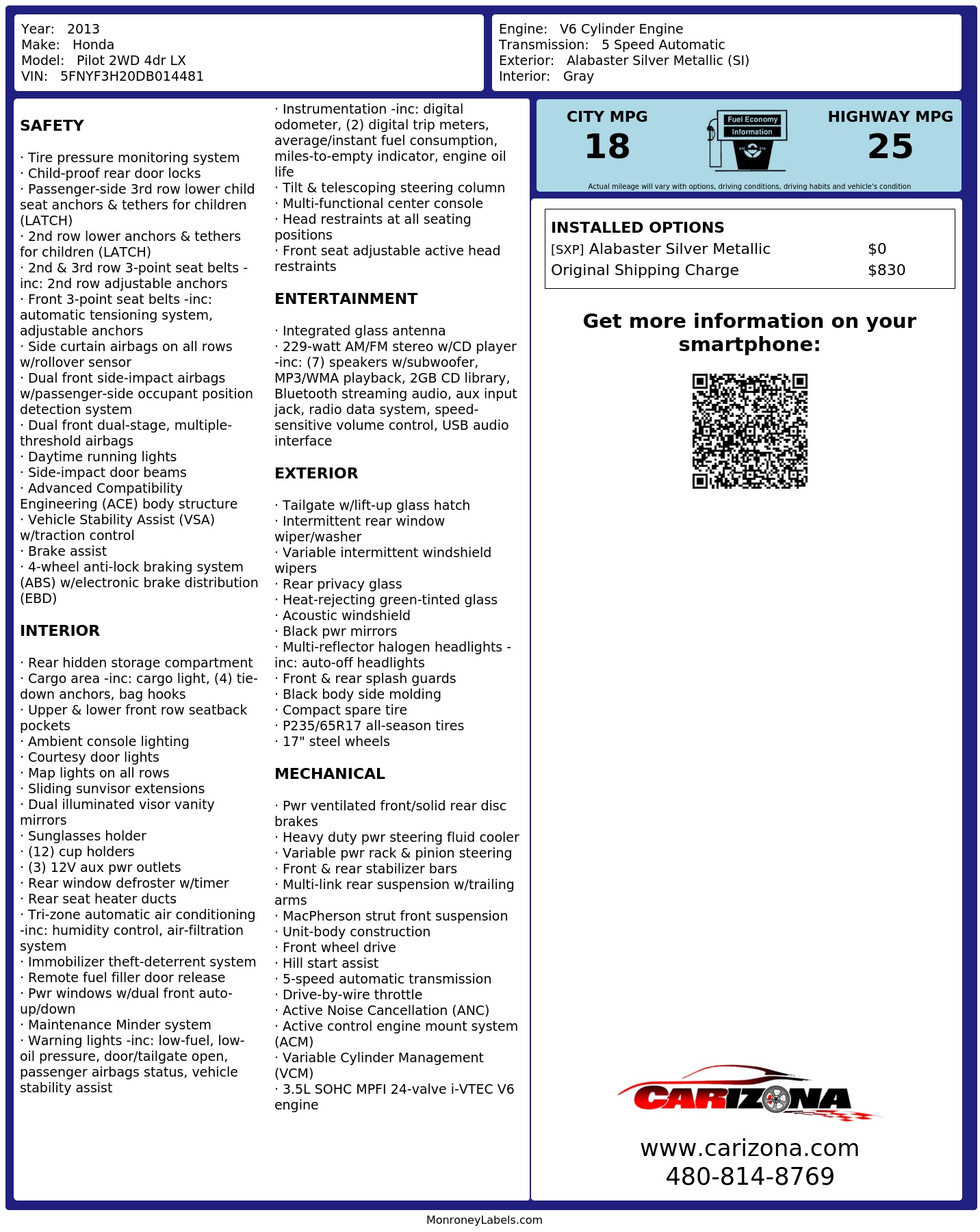 Year: 2013
Make: Honda
Model: Pilot 2WD 4dr LX
VIN: 5FNYF3H20DB014481

Engine: V6 Cylinder Engine
Transmission: 5 Speed Automatic
Exterior: Alabaster Silver Metallic (SI)
Interior: Gray

SAFETY

· Tire pressure monitoring system
· Child-proof rear door locks
· Passenger-side 3rd row lower child seat anchors & tethers for children (LATCH)
· 2nd row lower anchors & tethers for children (LATCH)
· 2nd & 3rd row 3-point seat belts -inc: 2nd row adjustable anchors
· Front 3-point seat belts -inc: automatic tensioning system, adjustable anchors
· Side curtain airbags on all rows w/rollover sensor
· Dual front side-impact airbags w/passenger-side occupant position detection system
· Dual front dual-stage, multiple-threshold airbags
· Daytime running lights
· Side-impact door beams
· Advanced Compatibility Engineering (ACE) body structure
· Vehicle Stability Assist (VSA) w/traction control
· Brake assist
· 4-wheel anti-lock braking system (ABS) w/electronic brake distribution (EBD)

INTERIOR

· Rear hidden storage compartment
· Cargo area -inc: cargo light, (4) tie-down anchors, bag hooks
· Upper & lower front row seatback pockets
· Ambient console lighting
· Courtesy door lights
· Map lights on all rows
· Sliding sunvisor extensions
· Dual illuminated visor vanity mirrors
· Sunglasses holder
· (12) cup holders
· (3) 12V aux pwr outlets
· Rear window defroster w/timer
· Rear seat heater ducts
· Tri-zone automatic air conditioning -inc: humidity control, air-filtration system
· Immobilizer theft-deterrent system
· Remote fuel filler door release
· Pwr windows w/dual front auto-up/down
· Maintenance Minder system
· Warning lights -inc: low-fuel, low-oil pressure, door/tailgate open, passenger airbags status, vehicle stability assist

· Instrumentation -inc: digital odometer, (2) digital trip meters, average/instant fuel consumption, miles-to-empty indicator, engine oil life
· Tilt & telescoping steering column
· Multi-functional center console
· Head restraints at all seating positions
· Front seat adjustable active head restraints

ENTERTAINMENT

· Integrated glass antenna
· 229-watt AM/FM stereo w/CD player -inc: (7) speakers w/subwoofer, MP3/WMA playback, 2GB CD library, Bluetooth streaming audio, aux input jack, radio data system, speed-sensitive volume control, USB audio interface

EXTERIOR

· Tailgate w/lift-up glass hatch
· Intermittent rear window wiper/washer
· Variable intermittent windshield wipers
· Rear privacy glass
· Heat-rejecting green-tinted glass
· Acoustic windshield
· Black pwr mirrors
· Multi-reflector halogen headlights -inc: auto-off headlights
· Front & rear splash guards
· Black body side molding
· Compact spare tire
· P235/65R17 all-season tires
· 17" steel wheels

MECHANICAL

· Pwr ventilated front/solid rear disc brakes
· Heavy duty pwr steering fluid cooler
· Variable pwr rack & pinion steering
· Front & rear stabilizer bars
· Multi-link rear suspension w/trailing arms
· MacPherson strut front suspension
· Unit-body construction
· Front wheel drive
· Hill start assist
· 5-speed automatic transmission
· Drive-by-wire throttle
· Active Noise Cancellation (ANC)
· Active control engine mount system (ACM)
· Variable Cylinder Management (VCM)
· 3.5L SOHC MPFI 24-valve i-VTEC V6 engine

CITY MPG
18
Fuel Economy
Information
HIGHWAY MPG
25
Actual mileage will vary with options, driving conditions, driving habits and vehicle's condition

INSTALLED OPTIONS
| | |
|---|---|
| [SXP] Alabaster Silver Metallic | $0 |
| Original Shipping Charge | $830 |

Get more information on your smartphone:

CARIZONA
www.carizona.com
480-814-8769

MonroneyLabels.com